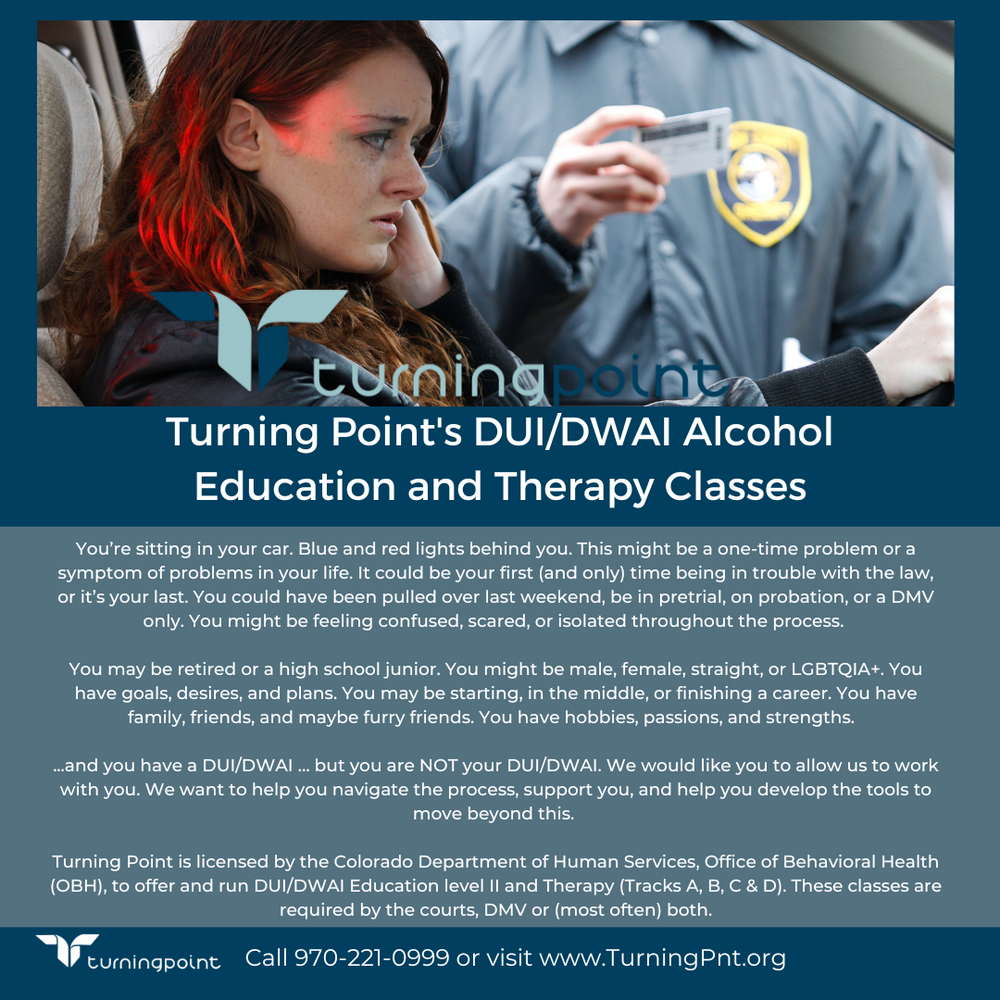 turningpoint

Turning Point's DUI/DWAI Alcohol Education and Therapy Classes

You're sitting in your car. Blue and red lights behind you. This might be a one-time problem or a symptom of problems in your life. It could be your first (and only) time being in trouble with the law, or it's your last. You could have been pulled over last weekend, be in pretrial, on probation, or a DMV only. You might be feeling confused, scared, or isolated throughout the process.

You may be retired or a high school junior. You might be male, female, straight, or LGBTQIA+. You have goals, desires, and plans. You may be starting, in the middle, or finishing a career. You have family, friends, and maybe furry friends. You have hobbies, passions, and strengths.

...and you have a DUI/DWAI ... but you are NOT your DUI/DWAI. We would like you to allow us to work with you. We want to help you navigate the process, support you, and help you develop the tools to move beyond this.

Turning Point is licensed by the Colorado Department of Human Services, Office of Behavioral Health (OBH), to offer and run DUI/DWAI Education level II and Therapy (Tracks A, B, C & D). These classes are required by the courts, DMV or (most often) both.

turningpoint Call 970-221-0999 or visit www.TurningPnt.org